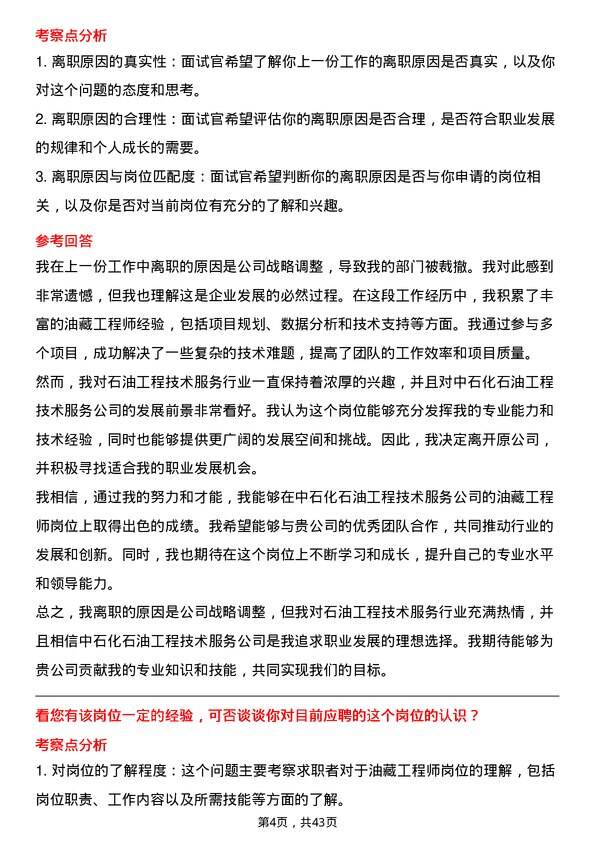 考察点分析

1. 离职原因的真实性：面试官希望了解你上一份工作的离职原因是否真实，以及你对这个问题的态度和思考。

2. 离职原因的合理性：面试官希望评估你的离职原因是否合理，是否符合职业发展的规律和个人成长的需要。

3. 离职原因与岗位匹配度：面试官希望判断你的离职原因是否与你申请的岗位相关，以及你是否对当前岗位有充分的了解和兴趣。

参考回答

我在上一份工作中离职的原因是公司战略调整，导致我的部门被裁撤。我对此感到非常遗憾，但我也理解这是企业发展的必然过程。在这段工作经历中，我积累了丰富的油藏工程师经验，包括项目规划、数据分析和技术支持等方面。我通过参与多个项目，成功解决了一些复杂的技术难题，提高了团队的工作效率和项目质量。

然而，我对石油工程技术服务行业一直保持着浓厚的兴趣，并且对中石化石油工程技术服务公司的发展前景非常看好。我认为这个岗位能够充分发挥我的专业能力和技术经验，同时也能够提供更广阔的发展空间和挑战。因此，我决定离开原公司，并积极寻找适合我的职业发展机会。

我相信，通过我的努力和才能，我能够在中石化石油工程技术服务公司的油藏工程师岗位上取得出色的成绩。我希望能够与贵公司的优秀团队合作，共同推动行业的发展和创新。同时，我也期待在这个岗位上不断学习和成长，提升自己的专业水平和领导能力。

总之，我离职的原因是公司战略调整，但我对石油工程技术服务行业充满热情，并且相信中石化石油工程技术服务公司是我追求职业发展的理想选择。我期待能够为贵公司贡献我的专业知识和技能，共同实现我们的目标。

看您有该岗位一定的经验，可否谈谈你对目前应聘的这个岗位的认识？

考察点分析

1. 对岗位的了解程度：这个问题主要考察求职者对于油藏工程师岗位的理解，包括岗位职责、工作内容以及所需技能等方面的了解。

第4页，共43页